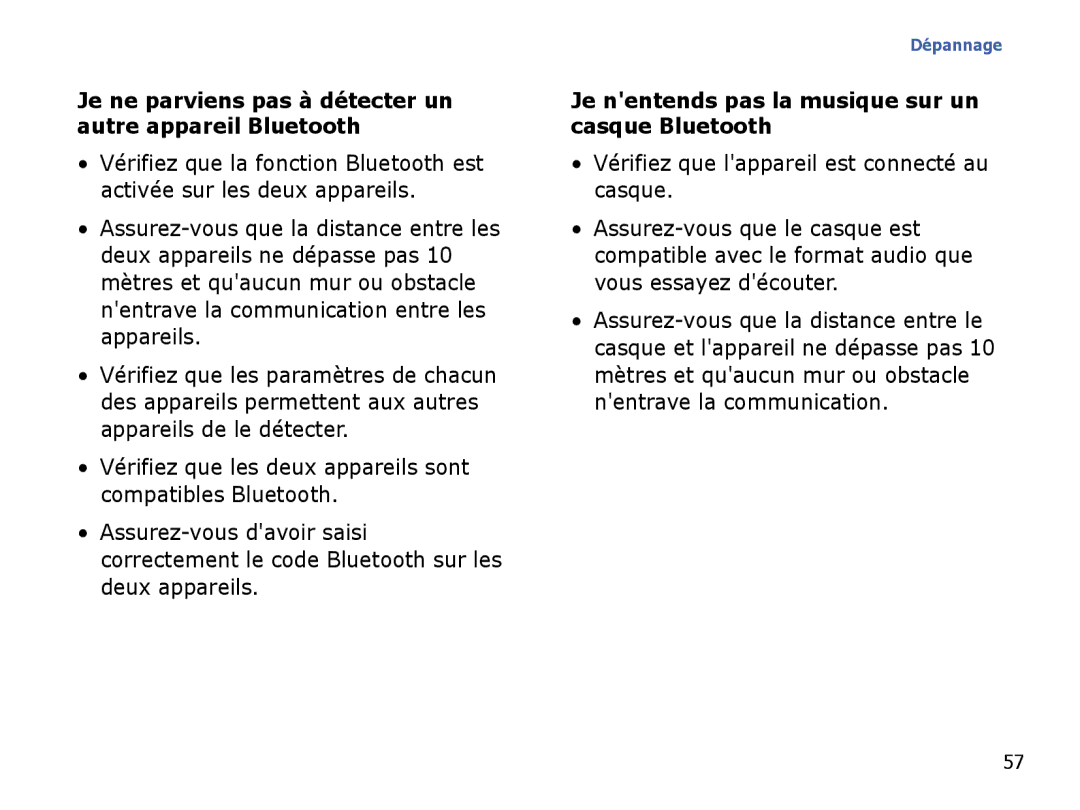 Dépannage

Je ne parviens pas à détecter un autre appareil Bluetooth

• Vérifiez que la fonction Bluetooth est activée sur les deux appareils.

• Assurez-vous que la distance entre les deux appareils ne dépasse pas 10 mètres et qu'aucun mur ou obstacle n'entrave la communication entre les appareils.

• Vérifiez que les paramètres de chacun des appareils permettent aux autres appareils de le détecter.

• Vérifiez que les deux appareils sont compatibles Bluetooth.

• Assurez-vous d'avoir saisi correctement le code Bluetooth sur les deux appareils.

Je n'entends pas la musique sur un casque Bluetooth

• Vérifiez que l'appareil est connecté au casque.

• Assurez-vous que le casque est compatible avec le format audio que vous essayez d'écouter.

• Assurez-vous que la distance entre le casque et l'appareil ne dépasse pas 10 mètres et qu'aucun mur ou obstacle n'entrave la communication.

57